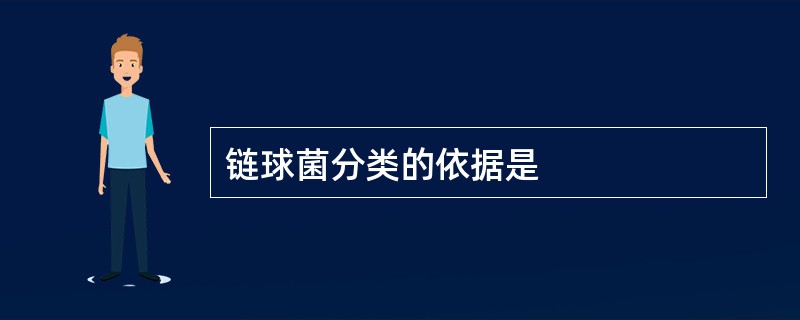 链球菌分类的依据是